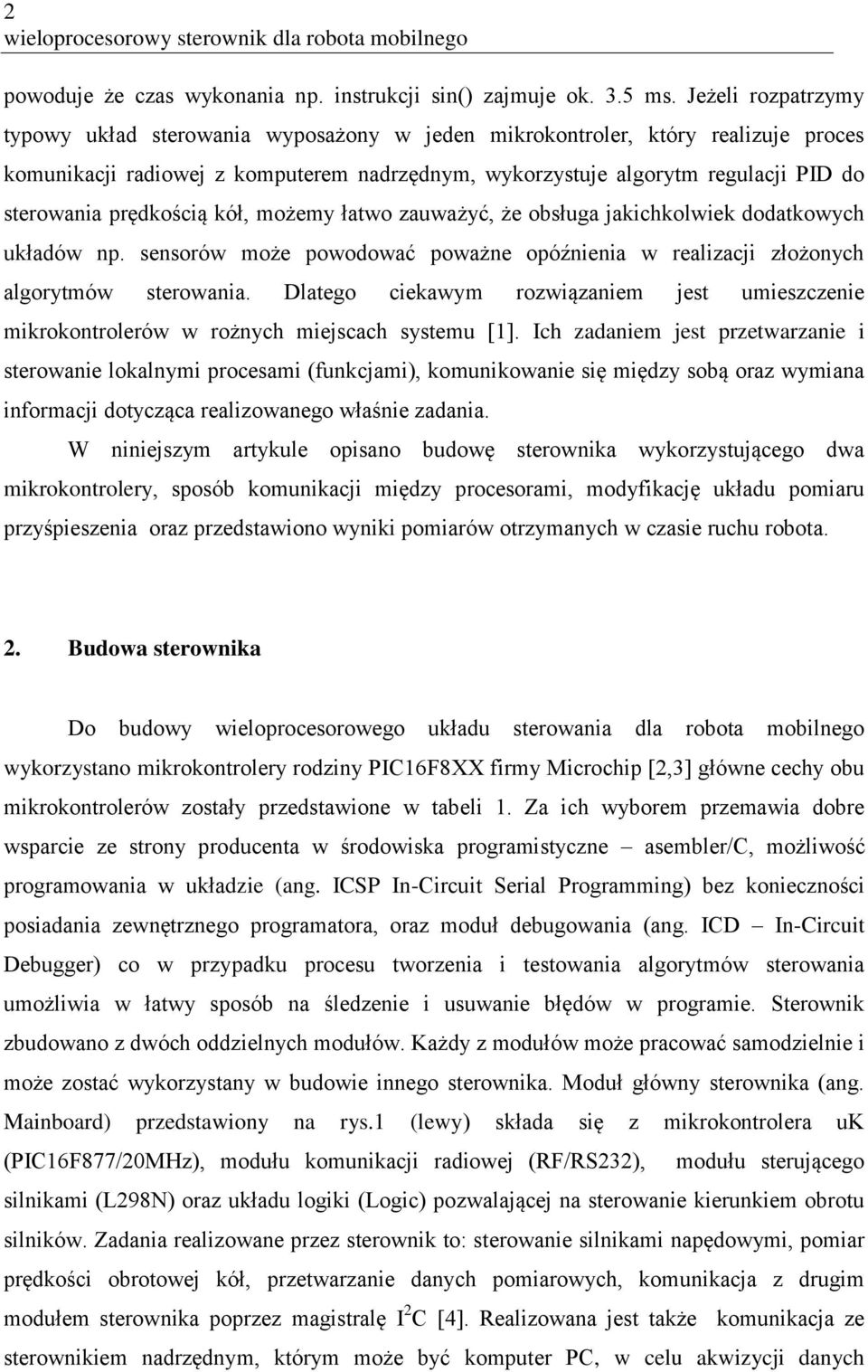 2
wieloprocesorowy sterownik dla robota mobilnego

powoduje że czas wykonania np. instrukcji sin() zajmuje ok. 3.5 ms. Jeżeli rozpatrzymy typowy układ sterowania wyposażony w jeden mikrokontroler, który realizuje proces komunikacji radiowej z komputerem nadrzędnym, wykorzystuje algorytm regulacji PID do sterowania prędkością kół, możemy łatwo zauważyć, że obsługa jakichkolwiek dodatkowych układów np. sensorów może powodować poważne opóźnienia w realizacji złożonych algorytmów sterowania. Dlatego ciekawym rozwiązaniem jest umieszczenie mikrokontrolerów w rożnych miejscach systemu [1]. Ich zadaniem jest przetwarzanie i sterowanie lokalnymi procesami (funkcjami), komunikowanie się między sobą oraz wymiana informacji dotycząca realizowanego właśnie zadania.

W niniejszym artykule opisano budowę sterownika wykorzystującego dwa mikrokontrolery, sposób komunikacji między procesorami, modyfikację układu pomiaru przyśpieszenia oraz przedstawiono wyniki pomiarów otrzymanych w czasie ruchu robota.

2. Budowa sterownika

Do budowy wieloprocesorowego układu sterowania dla robota mobilnego wykorzystano mikrokontrolery rodziny PIC16F8XX firmy Microchip [2,3] główne cechy obu mikrokontrolerów zostały przedstawione w tabeli 1. Za ich wyborem przemawia dobre wsparcie ze strony producenta w środowiska programistyczne – asembler/C, możliwość programowania w układzie (ang. ICSP In-Circuit Serial Programming) bez konieczności posiadania zewnętrznego programatora, oraz moduł debugowania (ang. ICD – In-Circuit Debugger) co w przypadku procesu tworzenia i testowania algorytmów sterowania umożliwia w łatwy sposób na śledzenie i usuwanie błędów w programie. Sterownik zbudowano z dwóch oddzielnych modułów. Każdy z modułów może pracować samodzielnie i może zostać wykorzystany w budowie innego sterownika. Moduł główny sterownika (ang. Mainboard) przedstawiony na rys.1 (lewy) składa się z mikrokontrolera uK (PIC16F877/20MHz), modułu komunikacji radiowej (RF/RS232), modułu sterującego silnikami (L298N) oraz układu logiki (Logic) pozwalającej na sterowanie kierunkiem obrotu silników. Zadania realizowane przez sterownik to: sterowanie silnikami napędowymi, pomiar prędkości obrotowej kół, przetwarzanie danych pomiarowych, komunikacja z drugim modułem sterownika poprzez magistralę $I^2C$ [4]. Realizowana jest także komunikacja ze sterownikiem nadrzędnym, którym może być komputer PC, w celu akwizycji danych